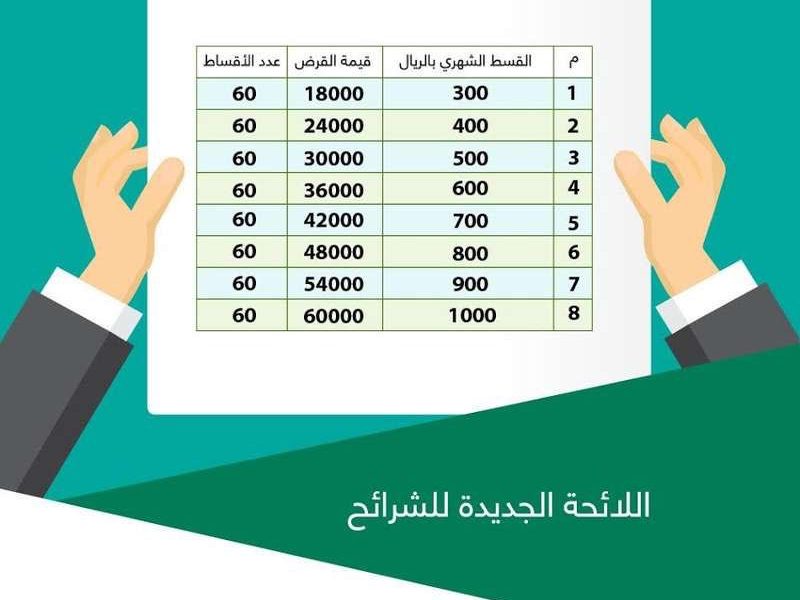 | م | القسط الشهري بالريال | قيمة القرض | عدد الأقساط |
|---|---|---|---|
| 1 | 300 | 18000 | 60 |
| 2 | 400 | 24000 | 60 |
| 3 | 500 | 30000 | 60 |
| 4 | 600 | 36000 | 60 |
| 5 | 700 | 42000 | 60 |
| 6 | 800 | 48000 | 60 |
| 7 | 900 | 54000 | 60 |
| 8 | 1000 | 60000 | 60 |

اللائحة الجديدة للشرائح